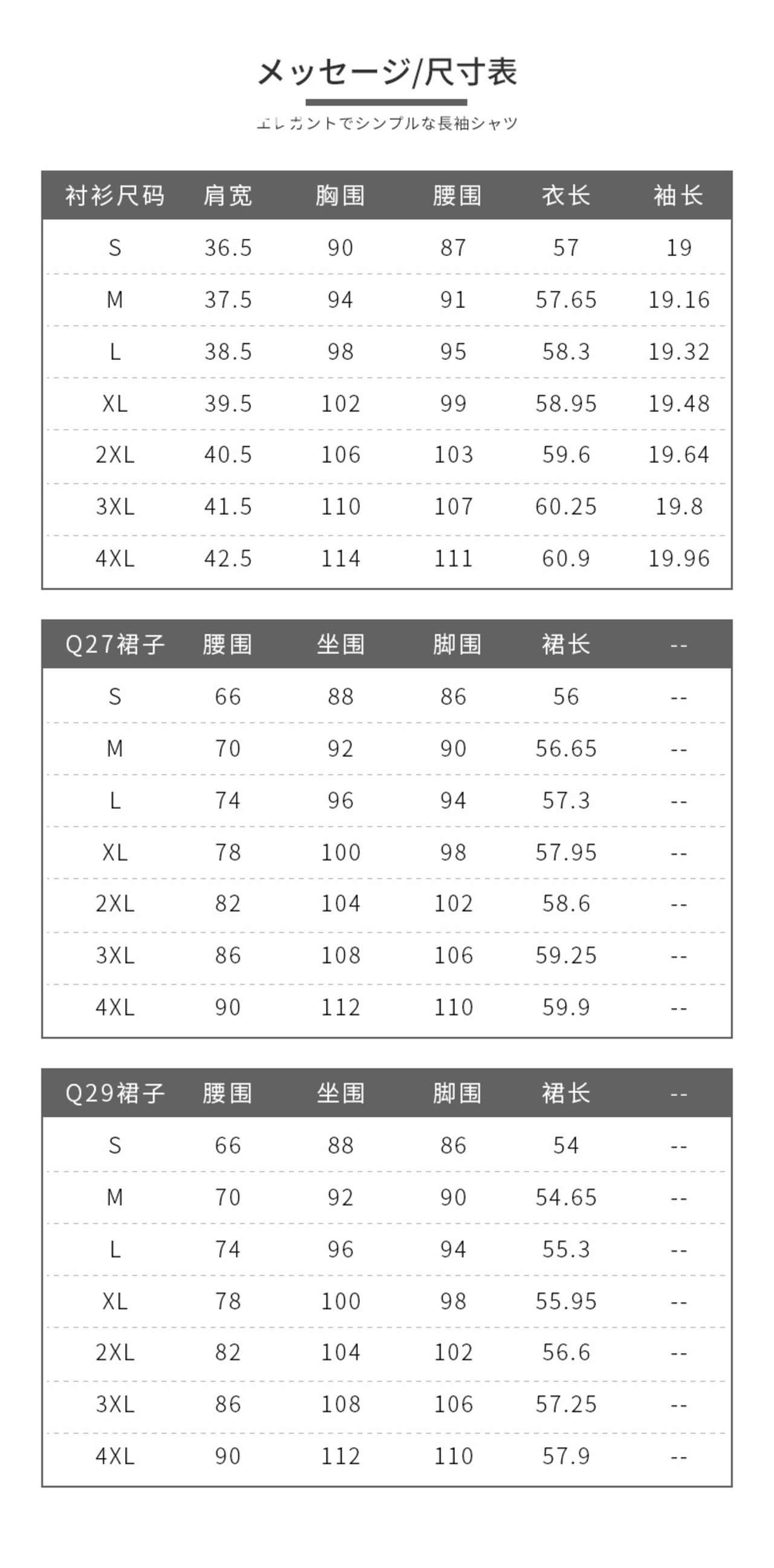 メッセージ/尺寸表

エレガントでシンプルな長袖シャツ

| 衬衫尺码 | 肩宽 | 胸围 | 腰围 | 衣长 | 袖长 |
|---|---|---|---|---|---|
| S | 36.5 | 90 | 87 | 57 | 19 |
| M | 37.5 | 94 | 91 | 57.65 | 19.16 |
| L | 38.5 | 98 | 95 | 58.3 | 19.32 |
| XL | 39.5 | 102 | 99 | 58.95 | 19.48 |
| 2XL | 40.5 | 106 | 103 | 59.6 | 19.64 |
| 3XL | 41.5 | 110 | 107 | 60.25 | 19.8 |
| 4XL | 42.5 | 114 | 111 | 60.9 | 19.96 |

| Q27裙子 | 腰围 | 坐围 | 脚围 | 裙长 | -- |
|---|---|---|---|---|---|
| S | 66 | 88 | 86 | 56 | -- |
| M | 70 | 92 | 90 | 56.65 | -- |
| L | 74 | 96 | 94 | 57.3 | -- |
| XL | 78 | 100 | 98 | 57.95 | -- |
| 2XL | 82 | 104 | 102 | 58.6 | -- |
| 3XL | 86 | 108 | 106 | 59.25 | -- |
| 4XL | 90 | 112 | 110 | 59.9 | -- |

| Q29裙子 | 腰围 | 坐围 | 脚围 | 裙长 | -- |
|---|---|---|---|---|---|
| S | 66 | 88 | 86 | 54 | -- |
| M | 70 | 92 | 90 | 54.65 | -- |
| L | 74 | 96 | 94 | 55.3 | -- |
| XL | 78 | 100 | 98 | 55.95 | -- |
| 2XL | 82 | 104 | 102 | 56.6 | -- |
| 3XL | 86 | 108 | 106 | 57.25 | -- |
| 4XL | 90 | 112 | 110 | 57.9 | -- |